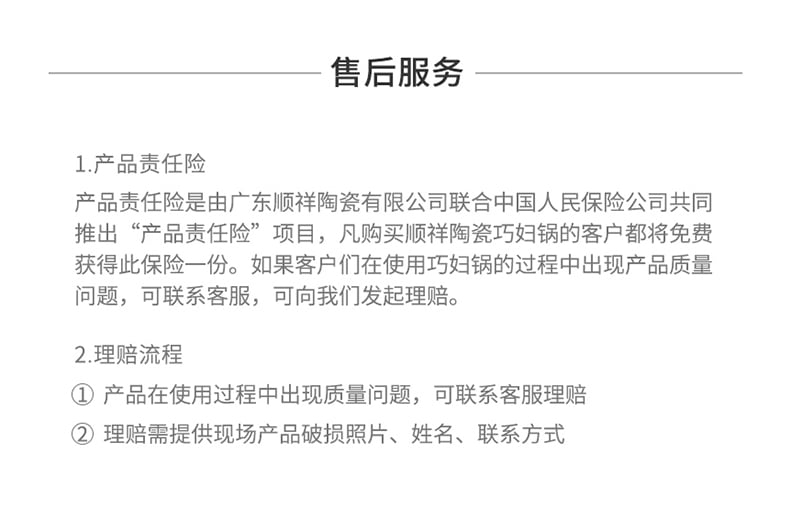 售后服务

1.产品责任险

产品责任险是由广东顺祥陶瓷有限公司联合中国人民保险公司共同推出“产品责任险”项目，凡购买顺祥陶瓷巧妇锅的客户都将免费获得此保险一份。如果客户们在使用巧妇锅的过程中出现产品质量问题，可联系客服，可向我们发起理赔。

2.理赔流程

① 产品在使用过程中出现质量问题，可联系客服理赔

② 理赔需提供现场产品破损照片、姓名、联系方式